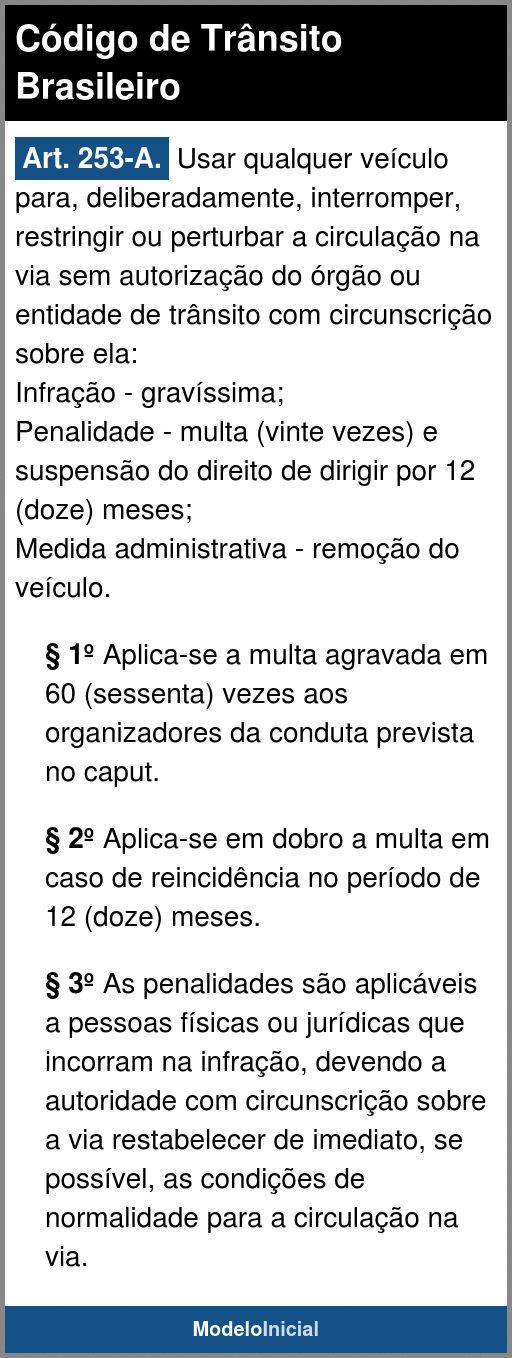 Código de Trânsito Brasileiro

Art. 253-A. Usar qualquer veículo para, deliberadamente, interromper, restringir ou perturbar a circulação na via sem autorização do órgão ou entidade de trânsito com circunscrição sobre ela:
Infração - gravíssima;
Penalidade - multa (vinte vezes) e suspensão do direito de dirigir por 12 (doze) meses;
Medida administrativa - remoção do veículo.

§ 1º Aplica-se a multa agravada em 60 (sessenta) vezes aos organizadores da conduta prevista no caput.

§ 2º Aplica-se em dobro a multa em caso de reincidência no período de 12 (doze) meses.

§ 3º As penalidades são aplicáveis a pessoas físicas ou jurídicas que incorram na infração, devendo a autoridade com circunscrição sobre a via restabelecer de imediato, se possível, as condições de normalidade para a circulação na via.

ModeloInicial